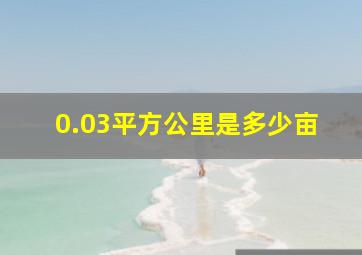 0.03平方公里是多少亩